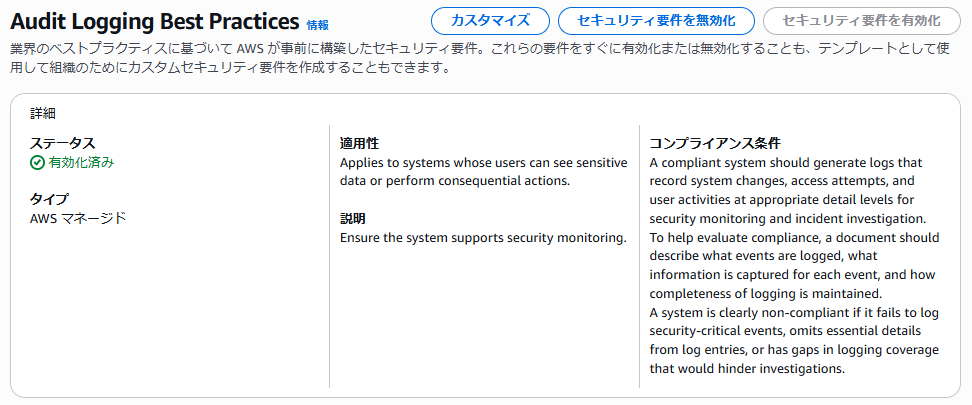 Audit Logging Best Practices 情報

カスタマイズ
セキュリティ要件を無効化
セキュリティ要件を有効化

業界のベストプラクティスに基づいて AWS が事前に構築したセキュリティ要件。これらの要件をすぐに有効化または無効化することも、テンプレートとして使用して組織のためにカスタムセキュリティ要件を作成することもできます。

詳細

ステータス
有効化済み

タイプ
AWS マネージド

適用性
Applies to systems whose users can see sensitive data or perform consequential actions.

説明
Ensure the system supports security monitoring.

コンプライアンス条件
A compliant system should generate logs that record system changes, access attempts, and user activities at appropriate detail levels for security monitoring and incident investigation.
To help evaluate compliance, a document should describe what events are logged, what information is captured for each event, and how completeness of logging is maintained.
A system is clearly non-compliant if it fails to log security-critical events, omits essential details from log entries, or has gaps in logging coverage that would hinder investigations.